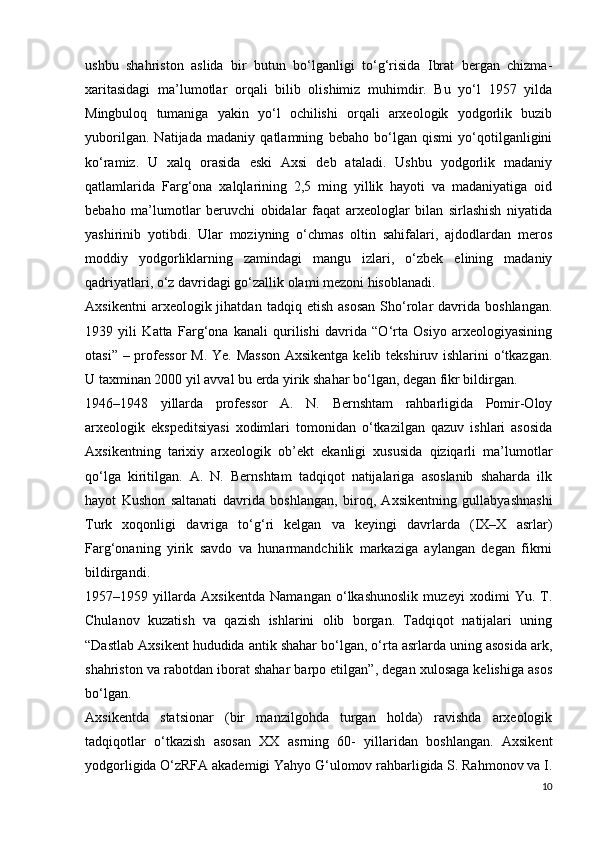 ushbu shahriston aslida bir butun bo‘lganligi to‘g‘risida Ibrat bergan chizma-xaritasidagi ma’lumotlar orqali bilib olishimiz muhimdir. Bu yo‘l 1957 yilda Mingbuloq tumaniga yakin yo‘l ochilishi orqali arxeologik yodgorlik buzib yuborilgan. Natijada madaniy qatlamning bebaho bo‘lgan qismi yo‘qotilganligini ko‘ramiz. U xalq orasida eski Axsi deb ataladi. Ushbu yodgorlik madaniy qatlamlarida Farg‘ona xalqlarining 2,5 ming yillik hayoti va madaniyatiga oid bebaho ma’lumotlar beruvchi obidalar faqat arxeologlar bilan sirlashish niyatida yashirinib yotibdi. Ular moziyning o‘chmas oltin sahifalari, ajdodlardan meros moddiy yodgorliklarning zamindagi mangu izlari, o‘zbek elining madaniy qadriyatlari, o‘z davridagi go‘zallik olami mezoni hisoblanadi.

Axsikentni arxeologik jihatdan tadqiq etish asosan Sho‘rolar davrida boshlangan. 1939 yili Katta Farg‘ona kanali qurilishi davrida “O‘rta Osiyo arxeologiyasining otasi” – professor M. Ye. Masson Axsikentga kelib tekshiruv ishlarini o‘tkazgan. U taxminan 2000 yil avval bu erda yirik shahar bo‘lgan, degan fikr bildirgan.

1946–1948 yillarda professor A. N. Bernshtam rahbarligida Pomir-Oloy arxeologik ekspeditsiyasi xodimlari tomonidan o‘tkazilgan qazuv ishlari asosida Axsikentning tarixiy arxeologik ob’ekt ekanligi xususida qiziqarli ma’lumotlar qo‘lga kiritilgan. A. N. Bernshtam tadqiqot natijalariga asoslanib shaharda ilk hayot Kushon saltanati davrida boshlangan, biroq, Axsikentning gullabyashnashi Turk xoqonligi davriga to‘g‘ri kelgan va keyingi davrlarda (IX–X asrlar) Farg‘onaning yirik savdo va hunarmandchilik markaziga aylangan degan fikrni bildirgandi.

1957–1959 yillarda Axsikentda Namangan o‘lkashunoslik muzeyi xodimi Yu. T. Chulanov kuzatish va qazish ishlarini olib borgan. Tadqiqot natijalari uning “Dastlab Axsikent hududida antik shahar bo‘lgan, o‘rta asrlarda uning asosida ark, shahriston va rabotdan iborat shahar barpo etilgan”, degan xulosaga kelishiga asos bo‘lgan.

Axsikentda statsionar (bir manzilgohda turgan holda) ravishda arxeologik tadqiqotlar o‘tkazish asosan XX asrning 60- yillaridan boshlangan. Axsikent yodgorligida O‘zRFA akademigi Yahyo G‘ulomov rahbarligida S. Rahmonov va I.

10